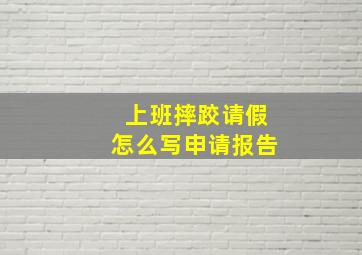 上班摔跤请假
怎么写申请报告